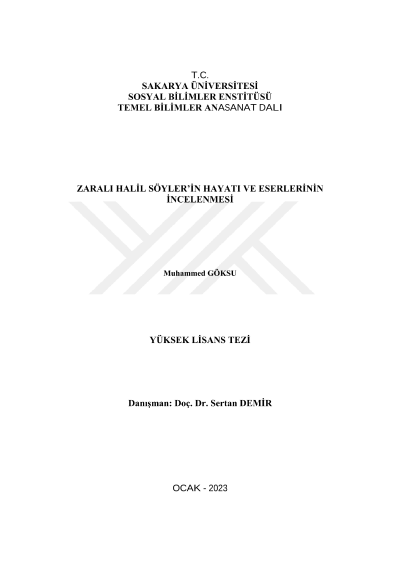 T.C.
SAKARYA ÜNİVERSİTESİ
SOSYAL BİLİMLER ENSTİTÜSÜ
TEMEL BİLİMLER ANASANAT DALI

ZARALI HALİL SÖYLER'İN HAYATI VE ESERLERİNİN İNCELENMESİ

Muhammed GÖKSU

YÜKSEK LİSANS TEZİ

Danışman: Doç. Dr. Sertan DEMİR

OCAK - 2023